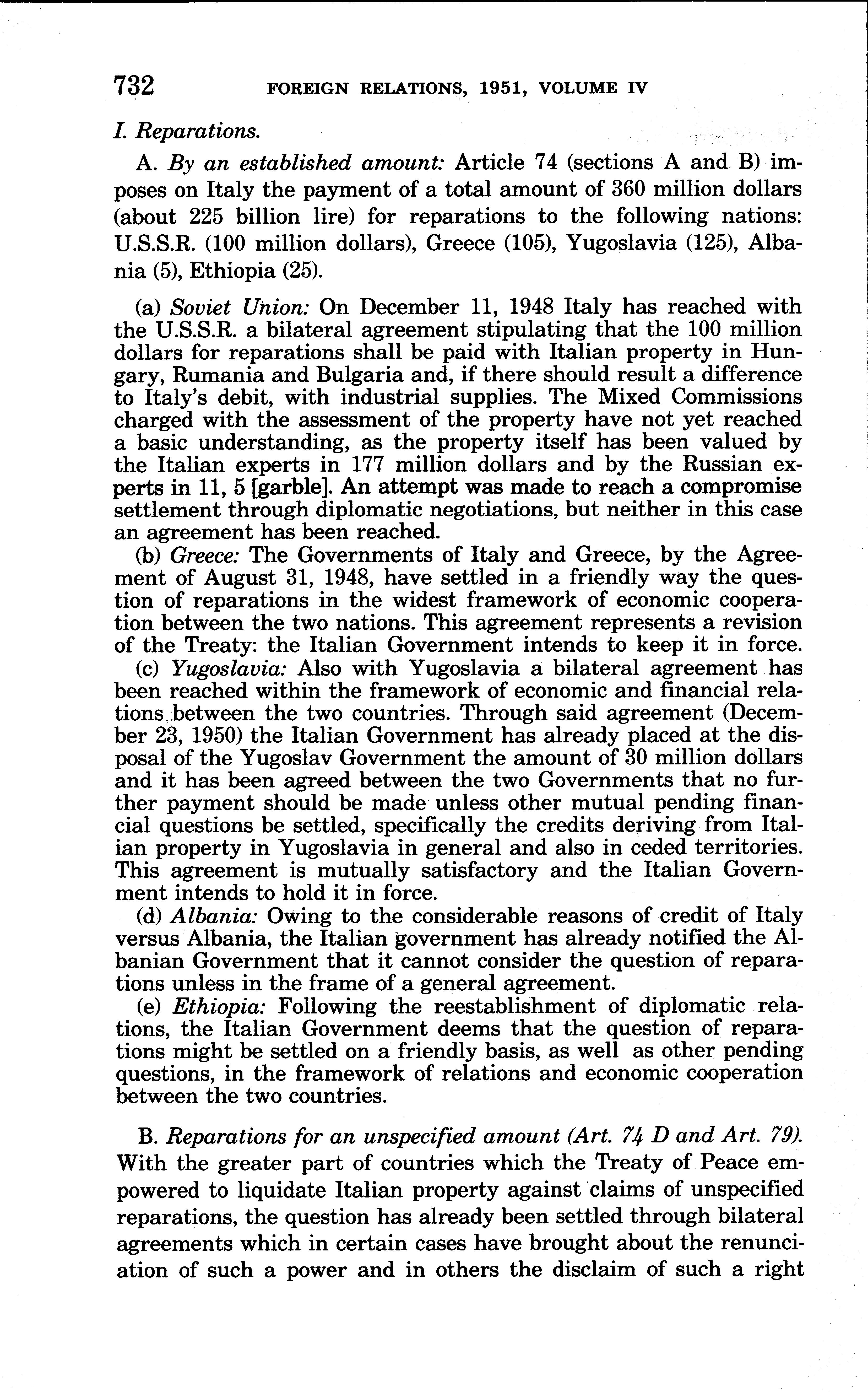 732 FOREIGN RELATIONS, 1951, VOLUME IV

I. Reparations.

A. By an established amount: Article 74 (sections A and B) imposes on Italy the payment of a total amount of 360 million dollars (about 225 billion lire) for reparations to the following nations: U.S.S.R. (100 million dollars), Greece (105), Yugoslavia (125), Albania (5), Ethiopia (25).

(a) Soviet Union: On December 11, 1948 Italy has reached with the U.S.S.R. a bilateral agreement stipulating that the 100 million dollars for reparations shall be paid with Italian property in Hungary, Rumania and Bulgaria and, if there should result a difference to Italy's debit, with industrial supplies. The Mixed Commissions charged with the assessment of the property have not yet reached a basic understanding, as the property itself has been valued by the Italian experts in 177 million dollars and by the Russian experts in 11, 5 [garble]. An attempt was made to reach a compromise settlement through diplomatic negotiations, but neither in this case an agreement has been reached.

(b) Greece: The Governments of Italy and Greece, by the Agreement of August 31, 1948, have settled in a friendly way the question of reparations in the widest framework of economic cooperation between the two nations. This agreement represents a revision of the Treaty: the Italian Government intends to keep it in force.

(c) Yugoslavia: Also with Yugoslavia a bilateral agreement has been reached within the framework of economic and financial relations between the two countries. Through said agreement (December 23, 1950) the Italian Government has already placed at the disposal of the Yugoslav Government the amount of 30 million dollars and it has been agreed between the two Governments that no further payment should be made unless other mutual pending financial questions be settled, specifically the credits deriving from Italian property in Yugoslavia in general and also in ceded territories. This agreement is mutually satisfactory and the Italian Government intends to hold it in force.

(d) Albania: Owing to the considerable reasons of credit of Italy versus Albania, the Italian government has already notified the Albanian Government that it cannot consider the question of reparations unless in the frame of a general agreement.

(e) Ethiopia: Following the reestablishment of diplomatic relations, the Italian Government deems that the question of reparations might be settled on a friendly basis, as well as other pending questions, in the framework of relations and economic cooperation between the two countries.

B. Reparations for an unspecified amount (Art. 74 D and Art. 79). With the greater part of countries which the Treaty of Peace empowered to liquidate Italian property against claims of unspecified reparations, the question has already been settled through bilateral agreements which in certain cases have brought about the renunciation of such a power and in others the disclaim of such a right